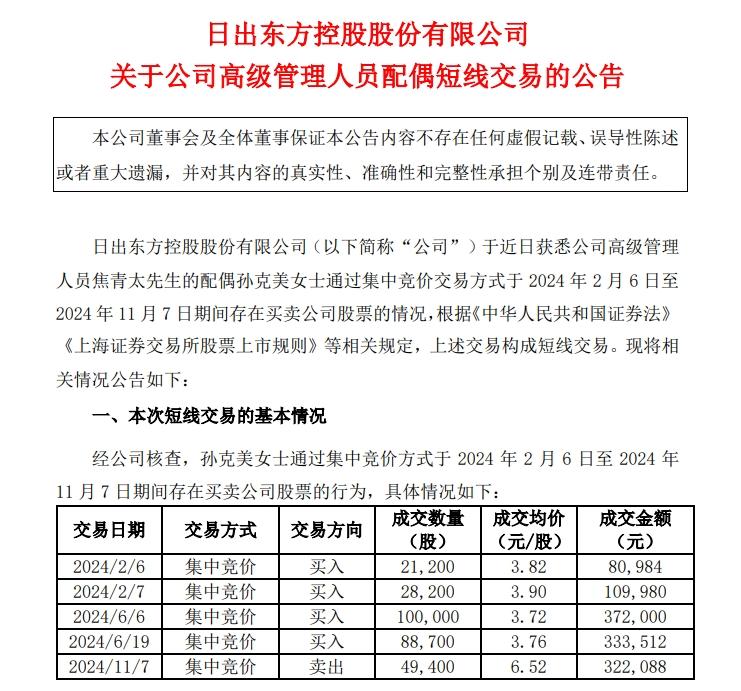 日出东方控股股份有限公司
关于公司高级管理人员配偶短线交易的公告

本公司董事会及全体董事保证本公告内容不存在任何虚假记载、误导性陈述或者重大遗漏，并对其内容的真实性、准确性和完整性承担个别及连带责任。

日出东方控股股份有限公司（以下简称“公司”）于近日获悉公司高级管理人员焦青太先生的配偶孙克美女士通过集中竞价交易方式于 2024 年 2 月 6 日至 2024 年 11 月 7 日期间存在买卖公司股票的情况，根据《中华人民共和国证券法》《上海证券交易所股票上市规则》等相关规定，上述交易构成短线交易。现将相关情况公告如下：

一、本次短线交易的基本情况

经公司核查，孙克美女士通过集中竞价方式于 2024 年 2 月 6 日至 2024 年 11 月 7 日期间存在买卖公司股票的行为，具体情况如下：

| 交易日期 | 交易方式 | 交易方向 | 成交数量（股） | 成交均价（元/股） | 成交金额（元） |
|---|---|---|---|---|---|
| 2024/2/6 | 集中竞价 | 买入 | 21,200 | 3.82 | 80,984 |
| 2024/2/7 | 集中竞价 | 买入 | 28,200 | 3.90 | 109,980 |
| 2024/6/6 | 集中竞价 | 买入 | 100,000 | 3.72 | 372,000 |
| 2024/6/19 | 集中竞价 | 买入 | 88,700 | 3.76 | 333,512 |
| 2024/11/7 | 集中竞价 | 卖出 | 49,400 | 6.52 | 322,088 |